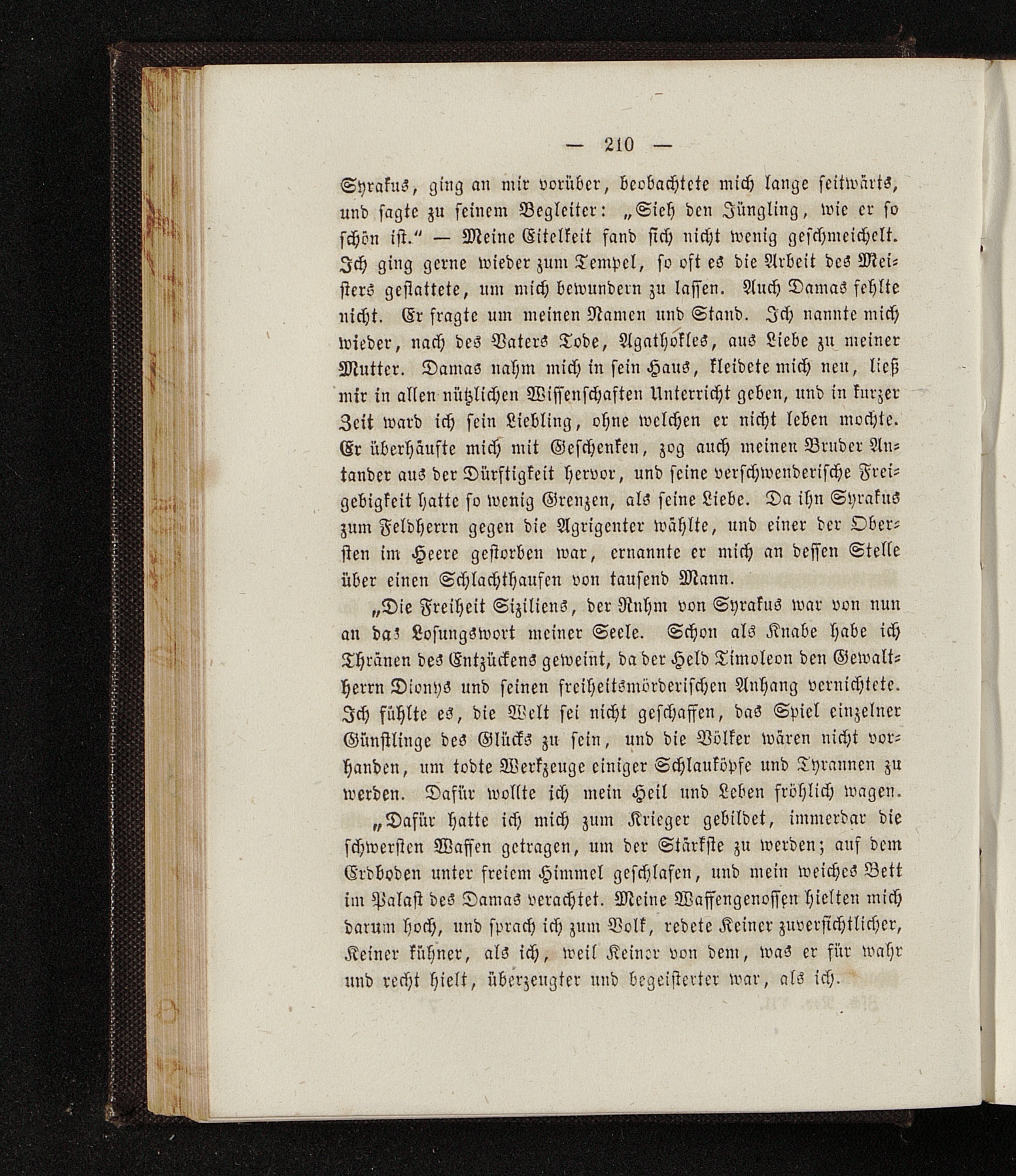 — 210 —

Syrakus, ging an mir vorüber, beobachtete mich lange seitwärts, und sagte zu seinem Begleiter: „Sieh den Jüngling, wie er so schön ist.“ — Meine Eitelkeit fand sich nicht wenig geschmeichelt. Ich ging gerne wieder zum Tempel, so oft es die Arbeit des Meisters gestattete, um mich bewundern zu lassen. Auch Damas fehlte nicht. Er fragte um meinen Namen und Stand. Ich nannte mich wieder, nach des Vaters Tode, Agathokles, aus Liebe zu meiner Mutter. Damas nahm mich in sein Haus, kleidete mich neu, ließ mir in allen nützlichen Wissenschaften Unterricht geben, und in kurzer Zeit ward ich sein Liebling, ohne welchen er nicht leben mochte. Er überhäufte mich mit Geschenken, zog auch meinen Bruder Antander aus der Dürftigkeit hervor, und seine verschwenderische Freigebigkeit hatte so wenig Grenzen, als seine Liebe. Da ihn Syrakus zum Feldherrn gegen die Agrigenter wählte, und einer der Obersten im Heere gestorben war, ernannte er mich an dessen Stelle über einen Schlachthaufen von tausend Mann.

„Die Freiheit Siziliens, der Ruhm von Syrakus war von nun an das Losungswort meiner Seele. Schon als Knabe habe ich Thränen des Entzückens geweint, da der Held Timoleon den Gewaltherrn Dionys und seinen freiheitsmörderischen Anhang vernichtete. Ich fühlte es, die Welt sei nicht geschaffen, das Spiel einzelner Günstlinge des Glücks zu sein, und die Völker wären nicht vorhanden, um todte Werkzeuge einiger Schlauköpfe und Tyrannen zu werden. Dafür wollte ich mein Heil und Leben fröhlich wagen.

„Dafür hatte ich mich zum Krieger gebildet, immerdar die schwersten Waffen getragen, um der Stärkste zu werden; auf dem Erdboden unter freiem Himmel geschlafen, und mein weiches Bett im Palast des Damas verachtet. Meine Waffengenossen hielten mich darum hoch, und sprach ich zum Volk, redete Keiner zuversichtlicher, Keiner kühner, als ich, weil Keiner von dem, was er für wahr und recht hielt, überzeugter und begeisterter war, als ich.